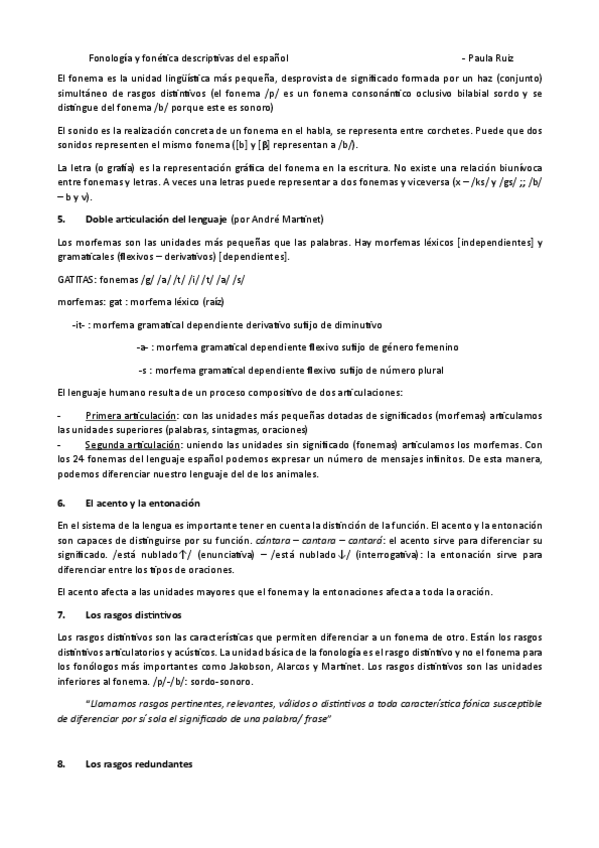 Fonología y fonética descriptivas del español - Paula Ruiz

El fonema es la unidad lingüística más pequeña, desprovista de significado formada por un haz (conjunto) simultáneo de rasgos distintivos (el fonema /p/ es un fonema consonántico oclusivo bilabial sordo y se distingue del fonema /b/ porque este es sonoro)

El sonido es la realización concreta de un fonema en el habla, se representa entre corchetes. Puede que dos sonidos representen el mismo fonema ([b] y [β] representan a /b/).

La letra (o grafía) es la representación gráfica del fonema en la escritura. No existe una relación biunívoca entre fonemas y letras. A veces una letras puede representar a dos fonemas y viceversa (x – /ks/ y /gs/ ;; /b/ – b y v).

5. Doble articulación del lenguaje (por André Martinet)

Los morfemas son las unidades más pequeñas que las palabras. Hay morfemas léxicos [independientes] y gramaticales (flexivos – derivativos) [dependientes].

GATITAS: fonemas /g/ /a/ /t/ /i/ /t/ /a/ /s/

morfemas: gat : morfema léxico (raíz)

-it- : morfema gramatical dependiente derivativo sufijo de diminutivo

-a- : morfema gramatical dependiente flexivo sufijo de género femenino

-s : morfema gramatical dependiente flexivo sufijo de número plural

El lenguaje humano resulta de un proceso compositivo de dos articulaciones:

- Primera articulación: con las unidades más pequeñas dotadas de significados (morfemas) articulamos las unidades superiores (palabras, sintagmas, oraciones)
- Segunda articulación: uniendo las unidades sin significado (fonemas) articulamos los morfemas. Con los 24 fonemas del lenguaje español podemos expresar un número de mensajes infinitos. De esta manera, podemos diferenciar nuestro lenguaje del de los animales.

6. El acento y la entonación

En el sistema de la lengua es importante tener en cuenta la distinción de la función. El acento y la entonación son capaces de distinguirse por su función. cántara – cantara – cantará: el acento sirve para diferenciar su significado. /está nublado↑/ (enunciativa) – /está nublado↓/ (interrogativa): la entonación sirve para diferenciar entre los tipos de oraciones.

El acento afecta a las unidades mayores que el fonema y la entonaciones afecta a toda la oración.

7. Los rasgos distintivos

Los rasgos distintivos son las características que permiten diferenciar a un fonema de otro. Están los rasgos distintivos articulatorios y acústicos. La unidad básica de la fonología es el rasgo distintivo y no el fonema para los fonólogos más importantes como Jakobson, Alarcos y Martinet. Los rasgos distintivos son las unidades inferiores al fonema. /p/-/b/: sordo-sonoro.

"Llamamos rasgos pertinentes, relevantes, válidos o distintivos a toda característica fónica susceptible de diferenciar por sí sola el significado de una palabra/ frase"

8. Los rasgos redundantes